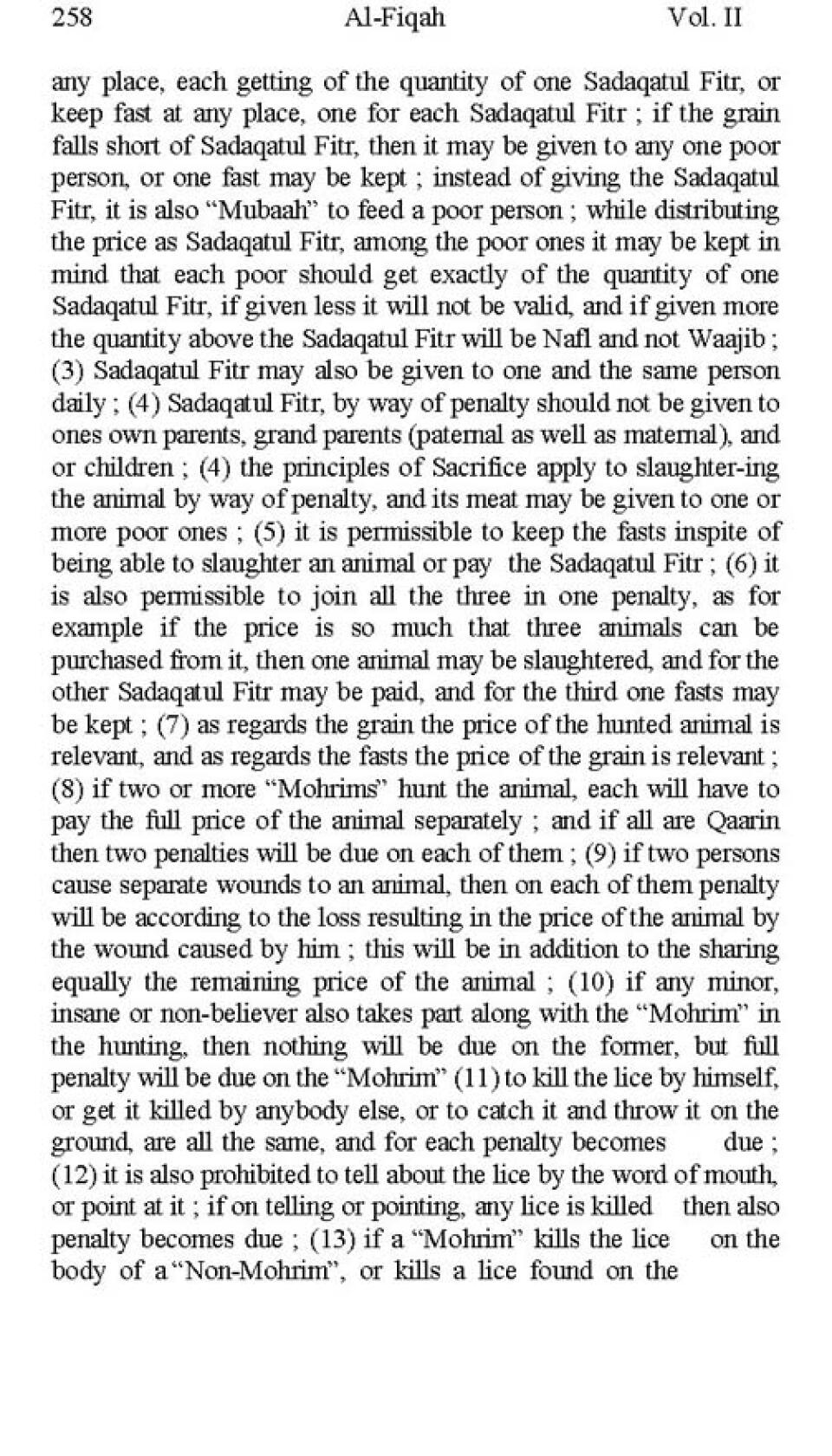 258 Al-Fiqah Vol. II

any place, each getting of the quantity of one Sadaqatul Fitr, or keep fast at any place, one for each Sadaqatul Fitr ; if the grain falls short of Sadaqatul Fitr, then it may be given to any one poor person, or one fast may be kept ; instead of giving the Sadaqatul Fitr, it is also "Mubaah" to feed a poor person ; while distributing the price as Sadaqatul Fitr, among the poor ones it may be kept in mind that each poor should get exactly of the quantity of one Sadaqatul Fitr, if given less it will not be valid, and if given more the quantity above the Sadaqatul Fitr will be Nafl and not Waajib ; (3) Sadaqatul Fitr may also be given to one and the same person daily ; (4) Sadaqatul Fitr, by way of penalty should not be given to ones own parents, grand parents (paternal as well as maternal), and or children ; (4) the principles of Sacrifice apply to slaughter-ing the animal by way of penalty, and its meat may be given to one or more poor ones ; (5) it is permissible to keep the fasts inspite of being able to slaughter an animal or pay the Sadaqatul Fitr ; (6) it is also permissible to join all the three in one penalty, as for example if the price is so much that three animals can be purchased from it, then one animal may be slaughtered, and for the other Sadaqatul Fitr may be paid, and for the third one fasts may be kept ; (7) as regards the grain the price of the hunted animal is relevant, and as regards the fasts the price of the grain is relevant ; (8) if two or more "Mohrims" hunt the animal, each will have to pay the full price of the animal separately ; and if all are Qaarin then two penalties will be due on each of them ; (9) if two persons cause separate wounds to an animal, then on each of them penalty will be according to the loss resulting in the price of the animal by the wound caused by him ; this will be in addition to the sharing equally the remaining price of the animal ; (10) if any minor, insane or non-believer also takes part along with the "Mohrim" in the hunting, then nothing will be due on the former, but full penalty will be due on the "Mohrim" (11) to kill the lice by himself, or get it killed by anybody else, or to catch it and throw it on the ground, are all the same, and for each penalty becomes due ; (12) it is also prohibited to tell about the lice by the word of mouth, or point at it ; if on telling or pointing, any lice is killed then also penalty becomes due ; (13) if a "Mohrim" kills the lice on the body of a "Non-Mohrim", or kills a lice found on the